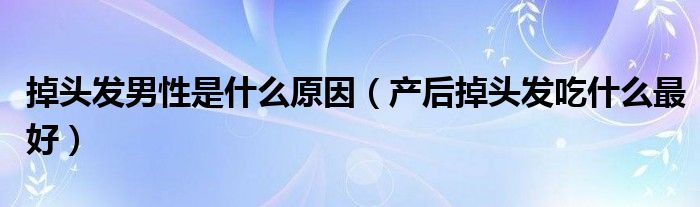 掉头发男性是什么原因（产后掉头发吃什么最好）